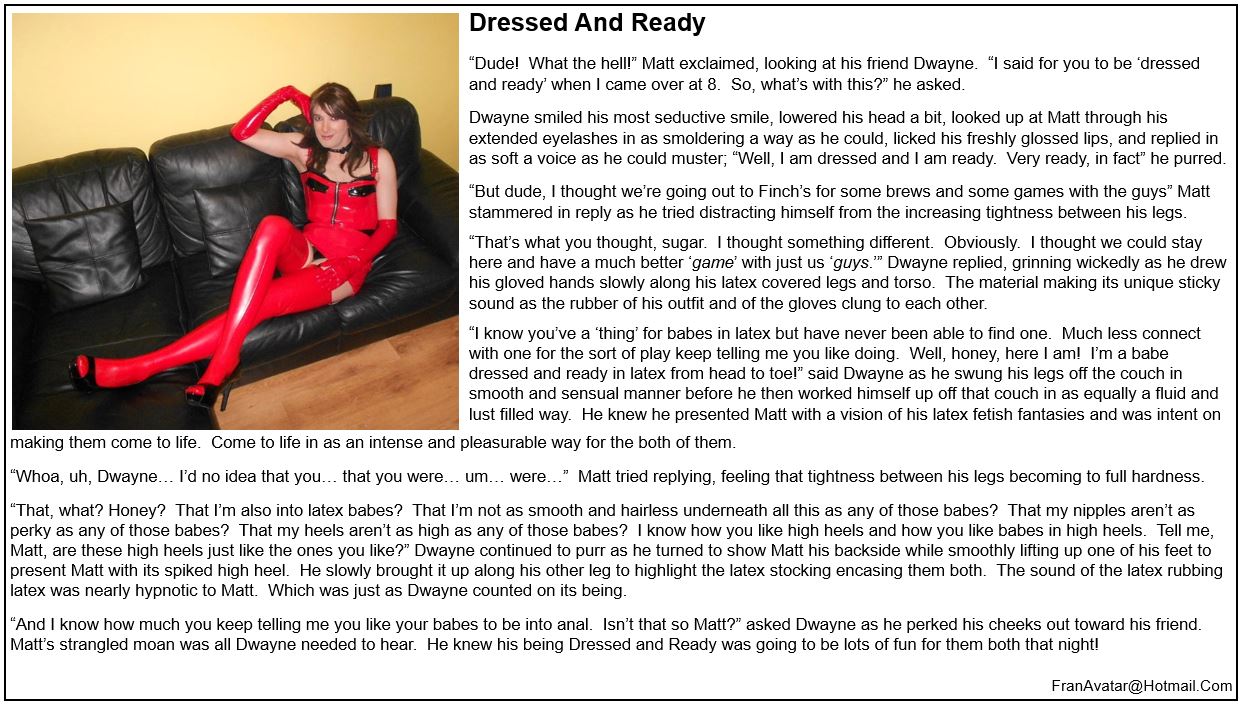 Dressed And Ready

“Dude! What the hell!” Matt exclaimed, looking at his friend Dwayne. “I said for you to be ‘dressed and ready’ when I came over at 8. So, what’s with this?” he asked.

Dwayne smiled his most seductive smile, lowered his head a bit, looked up at Matt through his extended eyelashes in as smoldering a way as he could, licked his freshly glossed lips, and replied in as soft a voice as he could muster; “Well, I am dressed and I am ready. Very ready, in fact” he purred.

“But dude, I thought we’re going out to Finch’s for some brews and some games with the guys” Matt stammered in reply as he tried distracting himself from the increasing tightness between his legs.

“That’s what you thought, sugar. I thought something different. Obviously. I thought we could stay here and have a much better ‘game’ with just us ‘guys.’” Dwayne replied, grinning wickedly as he drew his gloved hands slowly along his latex covered legs and torso. The material making its unique sticky sound as the rubber of his outfit and of the gloves clung to each other.

“I know you’ve a ‘thing’ for babes in latex but have never been able to find one. Much less connect with one for the sort of play keep telling me you like doing. Well, honey, here I am! I’m a babe dressed and ready in latex from head to toe!” said Dwayne as he swung his legs off the couch in smooth and sensual manner before he then worked himself up off that couch in as equally a fluid and lust filled way. He knew he presented Matt with a vision of his latex fetish fantasies and was intent on making them come to life. Come to life in as an intense and pleasurable way for the both of them.

“Whoa, uh, Dwayne… I’d no idea that you… that you were… um… were…” Matt tried replying, feeling that tightness between his legs becoming to full hardness.

“That, what? Honey? That I’m also into latex babes? That I’m not as smooth and hairless underneath all this as any of those babes? That my nipples aren’t as perky as any of those babes? That my heels aren’t as high as any of those babes? I know how you like high heels and how you like babes in high heels. Tell me, Matt, are these high heels just like the ones you like?” Dwayne continued to purr as he turned to show Matt his backside while smoothly lifting up one of his feet to present Matt with its spiked high heel. He slowly brought it up along his other leg to highlight the latex stocking encasing them both. The sound of the latex rubbing latex was nearly hypnotic to Matt. Which was just as Dwayne counted on its being.

“And I know how much you keep telling me you like your babes to be into anal. Isn’t that so Matt?” asked Dwayne as he perked his cheeks out toward his friend. Matt’s strangled moan was all Dwayne needed to hear. He knew his being Dressed and Ready was going to be lots of fun for them both that night!

FranAvatar@Hotmail.Com